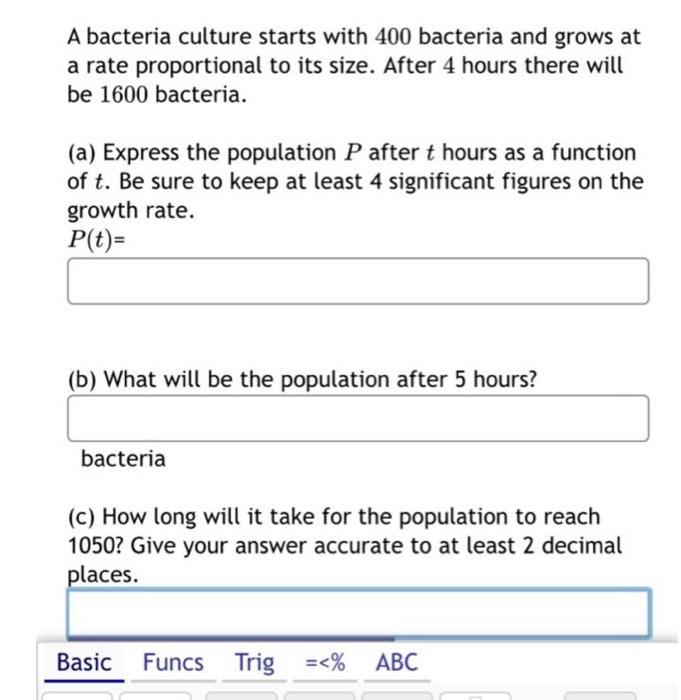 A bacteria culture starts with $400$ bacteria and grows at a rate proportional to its size. After $4$ hours there will be $1600$ bacteria.

(a) Express the population $P$ after $t$ hours as a function of $t$. Be sure to keep at least 4 significant figures on the growth rate.
$P(t)$=

(b) What will be the population after 5 hours?

bacteria

(c) How long will it take for the population to reach 1050? Give your answer accurate to at least 2 decimal places.

Basic Funcs Trig =<% ABC